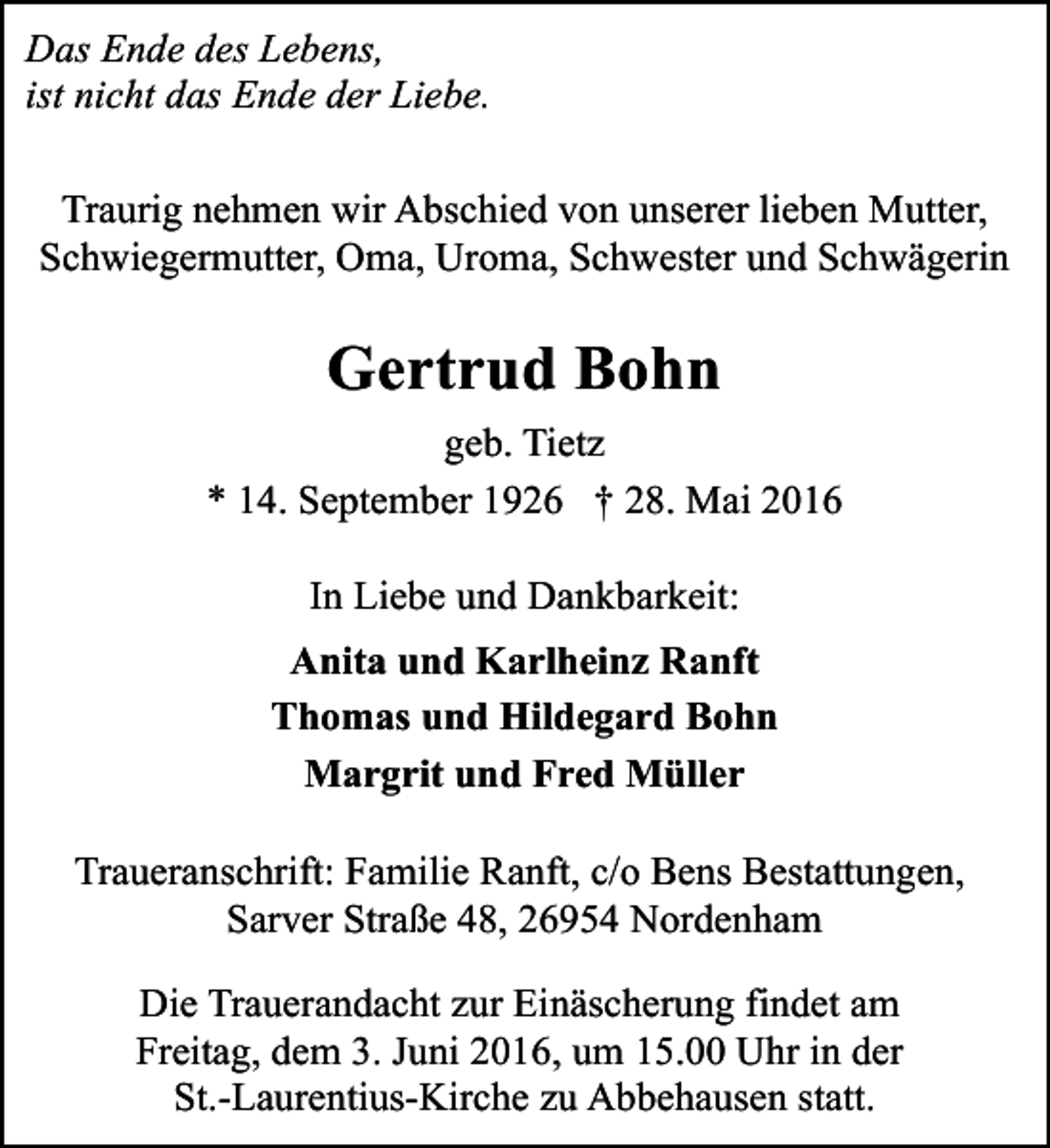 Das Ende des Lebens,
ist nicht das Ende der Liebe.

Traurig nehmen wir Abschied von unserer lieben Mutter, Schwiegermutter, Oma, Uroma, Schwester und Schwägerin

Gertrud Bohn

geb. Tietz

* 14. September 1926 † 28. Mai 2016

In Liebe und Dankbarkeit:

Anita und Karlheinz Ranft
Thomas und Hildegard Bohn
Margrit und Fred Müller

Traueranschrift: Familie Ranft, c/o Bens Bestattungen,
Sarver Straße 48, 26954 Nordenham

Die Trauerandacht zur Einäscherung findet am Freitag, dem 3. Juni 2016, um 15.00 Uhr in der St.-Laurentius-Kirche zu Abbehausen statt.